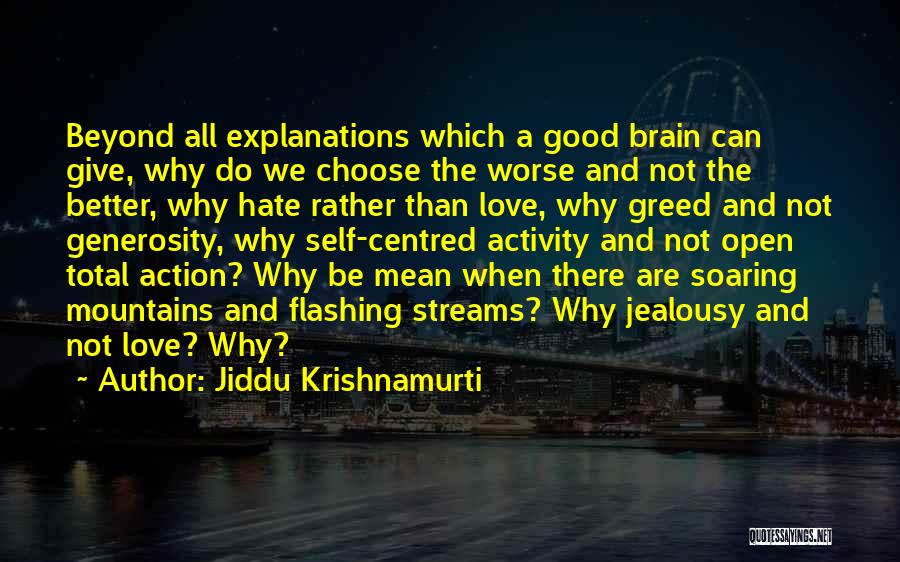 Beyond all explanations which a good brain can give, why do we choose the worse and not the better, why hate rather than love, why greed and not generosity, why self-centred activity and not open total action? Why be mean when there are soaring mountains and flashing streams? Why jealousy and not love? Why?

~ Author: Jiddu Krishnamurti

QUOTESSAYINGS.NET